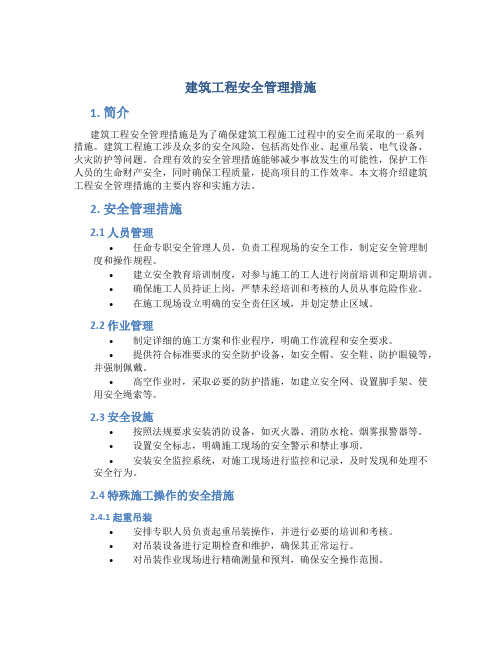 建筑工程安全管理措施

1. 简介

建筑工程安全管理措施是为了确保建筑工程施工过程中的安全而采取的一系列措施。建筑工程施工涉及众多的安全风险，包括高处作业、起重吊装、电气设备、火灾防护等问题。合理有效的安全管理措施能够减少事故发生的可能性，保护工作人员的生命财产安全，同时确保工程质量，提高项目的工作效率。本文将介绍建筑工程安全管理措施的主要内容和实施方法。

2. 安全管理措施

2.1 人员管理

• 任命专职安全管理人员，负责工程现场的安全工作，制定安全管理制度和操作规程。
• 建立安全教育培训制度，对参与施工的工人进行岗前培训和定期培训。
• 确保施工人员持证上岗，严禁未经培训和考核的人员从事危险作业。
• 在施工现场设立明确的安全责任区域，并划定禁止区域。

2.2 作业管理

• 制定详细的施工方案和作业程序，明确工作流程和安全要求。
• 提供符合标准要求的安全防护设备，如安全帽、安全鞋、防护眼镜等，并强制佩戴。
• 高空作业时，采取必要的防护措施，如建立安全网、设置脚手架、使用安全绳索等。

2.3 安全设施

• 按照法规要求安装消防设备，如灭火器、消防水枪、烟雾报警器等。
• 设置安全标志，明确施工现场的安全警示和禁止事项。
• 安装安全监控系统，对施工现场进行监控和记录，及时发现和处理不安全行为。

2.4 特殊施工操作的安全措施

2.4.1 起重吊装

• 安排专职人员负责起重吊装操作，并进行必要的培训和考核。
• 对吊装设备进行定期检查和维护，确保其正常运行。
• 对吊装作业现场进行精确测量和预判，确保安全操作范围。